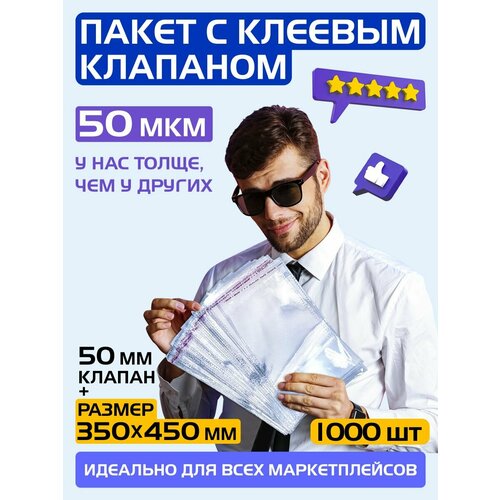 ПАКЕТ С КЛЕЕВЫМ КЛАПАНОМ

50 МКМ

У НАС ТОЛЩЕ, ЧЕМ У ДРУГИХ

50 ММ КЛАПАН +

РАЗМЕР 350х450 ММ

1000 ШТ

ИДЕАЛЬНО ДЛЯ ВСЕХ МАРКЕТПЛЕЙСОВ